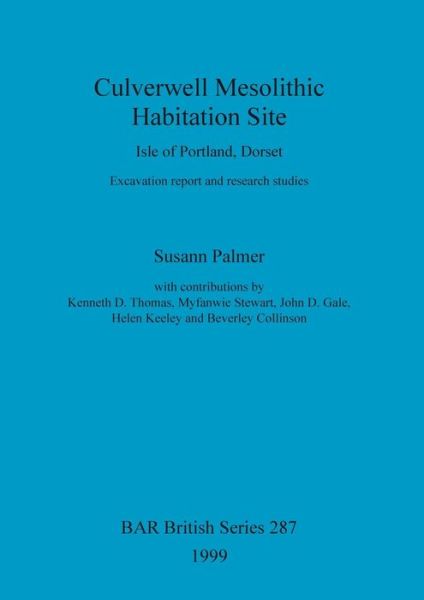 Culverwell Mesolithic Habitation Site

Isle of Portland, Dorset

Excavation report and research studies

Susann Palmer

with contributions by
Kenneth D. Thomas, Myfanwie Stewart, John D. Gale,
Helen Keeley and Beverley Collinson

BAR British Series 287

1999